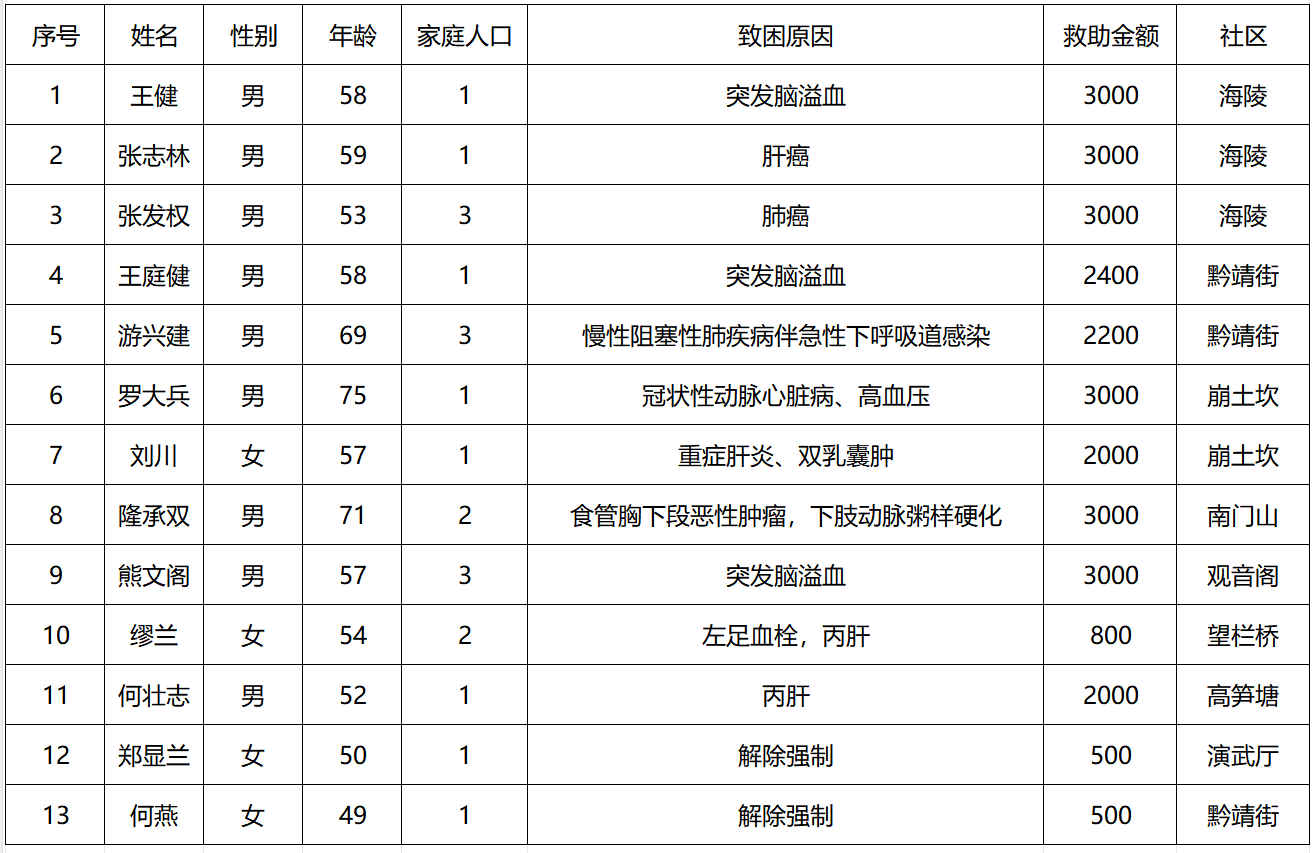 | 序号 | 姓名 | 性别 | 年龄 | 家庭人口 | 致困原因 | 救助金额 | 社区 |
|---|---|---|---|---|---|---|---|
| 1 | 王健 | 男 | 58 | 1 | 突发脑溢血 | 3000 | 海陵 |
| 2 | 张志林 | 男 | 59 | 1 | 肝癌 | 3000 | 海陵 |
| 3 | 张发权 | 男 | 53 | 3 | 肺癌 | 3000 | 海陵 |
| 4 | 王庭健 | 男 | 58 | 1 | 突发脑溢血 | 2400 | 黔靖街 |
| 5 | 游兴建 | 男 | 69 | 3 | 慢性阻塞性肺疾病伴急性下呼吸道感染 | 2200 | 黔靖街 |
| 6 | 罗大兵 | 男 | 75 | 1 | 冠状性动脉心脏病、高血压 | 3000 | 崩土坎 |
| 7 | 刘川 | 女 | 57 | 1 | 重症肝炎、双乳囊肿 | 2000 | 崩土坎 |
| 8 | 隆承双 | 男 | 71 | 2 | 食管胸下段恶性肿瘤，下肢动脉粥样硬化 | 3000 | 南门山 |
| 9 | 熊文阁 | 男 | 57 | 3 | 突发脑溢血 | 3000 | 观音阁 |
| 10 | 缪兰 | 女 | 54 | 2 | 左足血栓，丙肝 | 800 | 望栏桥 |
| 11 | 何壮志 | 男 | 52 | 1 | 丙肝 | 2000 | 高笋塘 |
| 12 | 郑显兰 | 女 | 50 | 1 | 解除强制 | 500 | 演武厅 |
| 13 | 何燕 | 女 | 49 | 1 | 解除强制 | 500 | 黔靖街 |